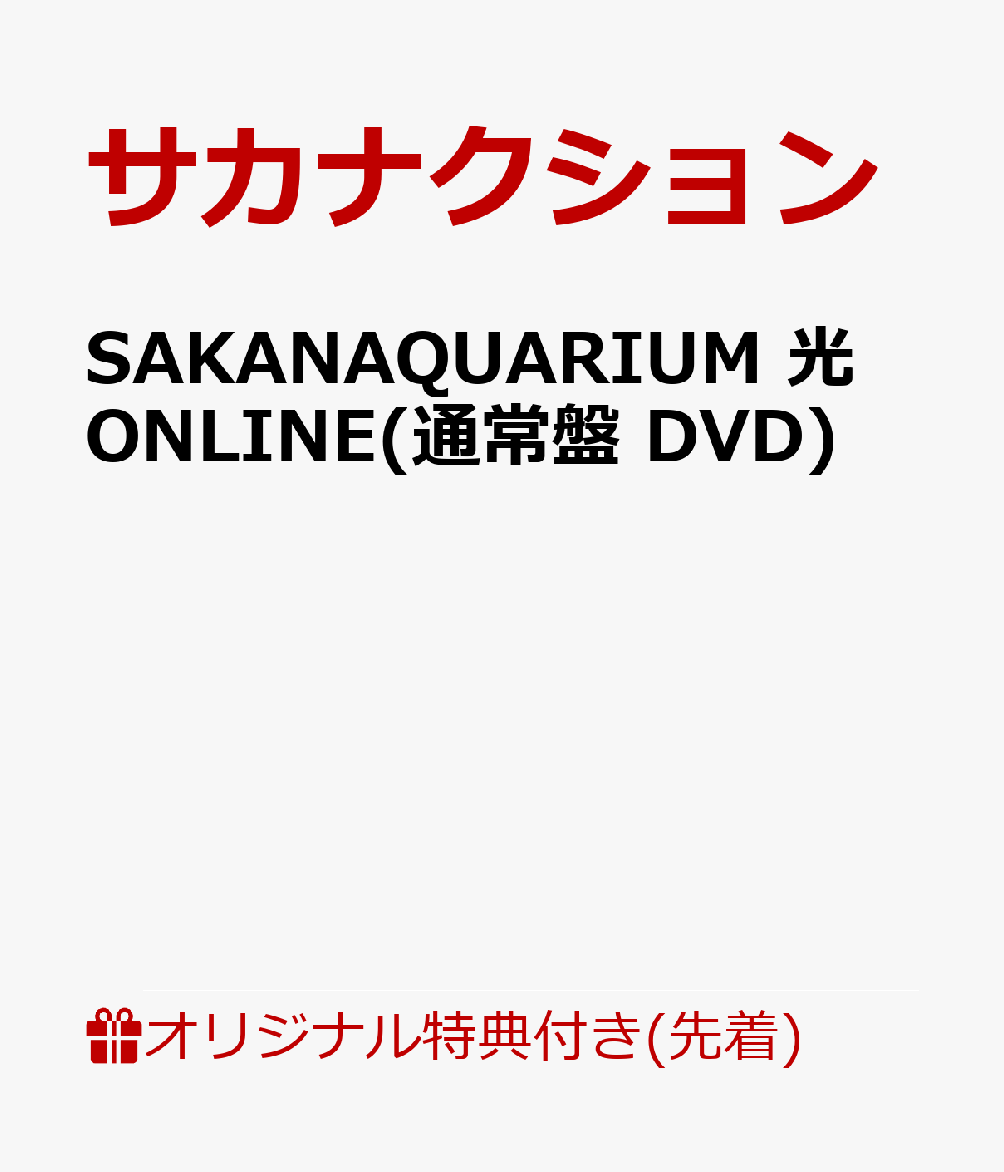 サカナクション

SAKANAQUARIUM 光 ONLINE(通常盤 DVD)

オリジナル特典付き(先着)